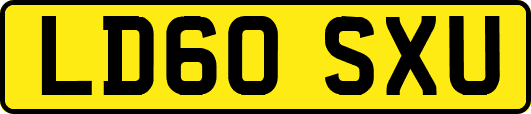 LD60 SXU